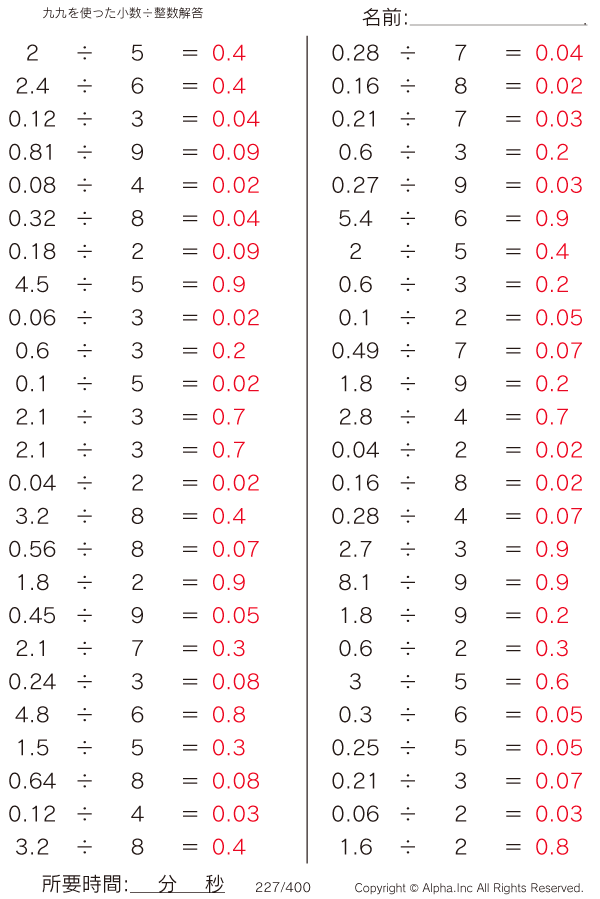 九九を使った小数÷整数解答

名前:

$2 \div 5 = 0.4$
$2.4 \div 6 = 0.4$
$0.12 \div 3 = 0.04$
$0.81 \div 9 = 0.09$
$0.08 \div 4 = 0.02$
$0.32 \div 8 = 0.04$
$0.18 \div 2 = 0.09$
$4.5 \div 5 = 0.9$
$0.06 \div 3 = 0.02$
$0.6 \div 3 = 0.2$
$0.1 \div 5 = 0.02$
$2.1 \div 3 = 0.7$
$2.1 \div 3 = 0.7$
$0.04 \div 2 = 0.02$
$3.2 \div 8 = 0.4$
$0.56 \div 8 = 0.07$
$1.8 \div 2 = 0.9$
$0.45 \div 9 = 0.05$
$2.1 \div 7 = 0.3$
$0.24 \div 3 = 0.08$
$4.8 \div 6 = 0.8$
$1.5 \div 5 = 0.3$
$0.64 \div 8 = 0.08$
$0.12 \div 4 = 0.03$
$3.2 \div 8 = 0.4$

$0.28 \div 7 = 0.04$
$0.16 \div 8 = 0.02$
$0.21 \div 7 = 0.03$
$0.6 \div 3 = 0.2$
$0.27 \div 9 = 0.03$
$5.4 \div 6 = 0.9$
$2 \div 5 = 0.4$
$0.6 \div 3 = 0.2$
$0.1 \div 2 = 0.05$
$0.49 \div 7 = 0.07$
$1.8 \div 9 = 0.2$
$2.8 \div 4 = 0.7$
$0.04 \div 2 = 0.02$
$0.16 \div 8 = 0.02$
$0.28 \div 4 = 0.07$
$2.7 \div 3 = 0.9$
$8.1 \div 9 = 0.9$
$1.8 \div 9 = 0.2$
$0.6 \div 2 = 0.3$
$3 \div 5 = 0.6$
$0.3 \div 6 = 0.05$
$0.25 \div 5 = 0.05$
$0.21 \div 3 = 0.07$
$0.06 \div 2 = 0.03$
$1.6 \div 2 = 0.8$

所要時間: 分 秒 227/400 Copyright © Alpha.Inc All Rights Reserved.